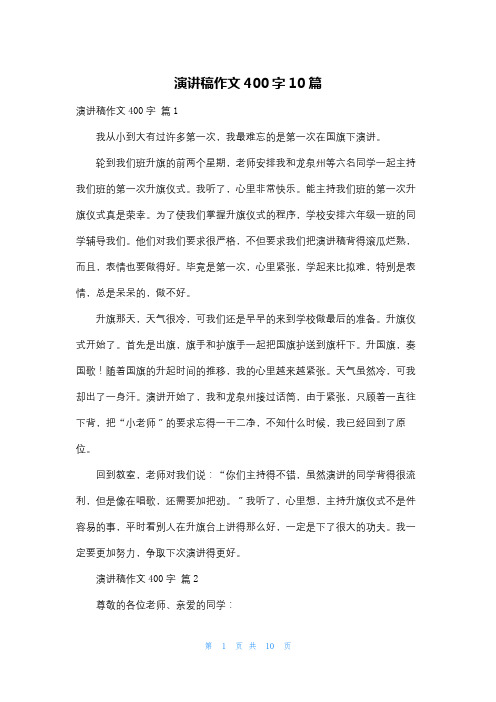 演讲稿作文400字10篇

演讲稿作文400字 篇1

我从小到大有过许多第一次，我最难忘的是第一次在国旗下演讲。

轮到我们班升旗的前两个星期，老师安排我和龙泉州等六名同学一起主持我们班的第一次升旗仪式。我听了，心里非常快乐。能主持我们班的第一次升旗仪式真是荣幸。为了使我们掌握升旗仪式的程序，学校安排六年级一班的同学辅导我们。他们对我们要求很严格，不但要求我们把演讲稿背得滚瓜烂熟，而且，表情也要做得好。毕竟是第一次，心里紧张，学起来比拟难，特别是表情，总是呆呆的，做不好。

升旗那天，天气很冷，可我们还是早早的来到学校做最后的准备。升旗仪式开始了。首先是出旗，旗手和护旗手一起把国旗护送到旗杆下。升国旗，奏国歌！随着国旗的升起时间的推移，我的心里越来越紧张。天气虽然冷，可我却出了一身汗。演讲开始了，我和龙泉州接过话筒，由于紧张，只顾着一直往下背，把“小老师”的要求忘得一干二净，不知什么时候，我已经回到了原位。

回到教室，老师对我们说：“你们主持得不错，虽然演讲的同学背得很流利，但是像在唱歌，还需要加把劲。”我听了，心里想，主持升旗仪式不是件容易的事，平时看别人在升旗台上讲得那么好，一定是下了很大的功夫。我一定要更加努力，争取下次演讲得更好。

演讲稿作文400字 篇2

尊敬的各位老师、亲爱的同学：

第 1 页 共 10 页